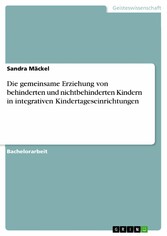 Geisteswissenschaft

Sandra Mäckel

Die gemeinsame Erziehung von behinderten und nichtbehinderten Kindern in integrativen Kindertageseinrichtungen

Bachelorarbeit

GRIN